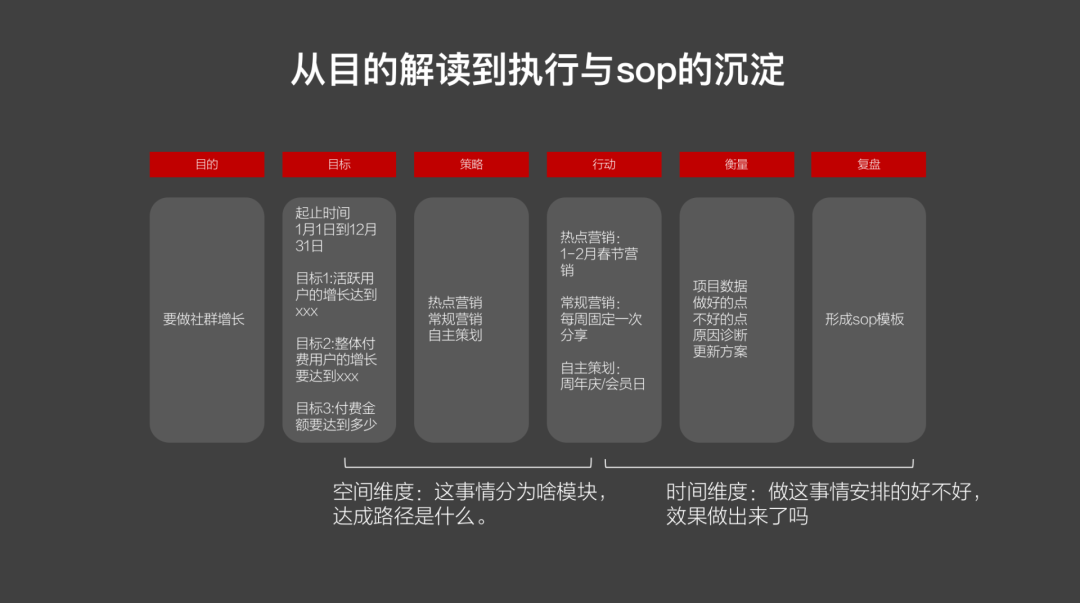 从目的解读到执行与sop的沉淀

目的

要做社群增长

目标

起止时间
1月1日到12月31日

目标1:活跃用户的增长达到xxx

目标2:整体付费用户的增长要达到xxx

目标3:付费金额要达到多少

策略

热点营销
常规营销
自主策划

行动

热点营销:
1-2月春节营销

常规营销:
每周固定一次分享

自主策划:
周年庆/会员日

衡量

项目数据
做好的点
不好的点
原因诊断
更新方案

复盘

形成sop模板

空间维度:这事情分为啥模块,达成路径是什么。

时间维度:做这事情安排的好不好,效果做出来了吗